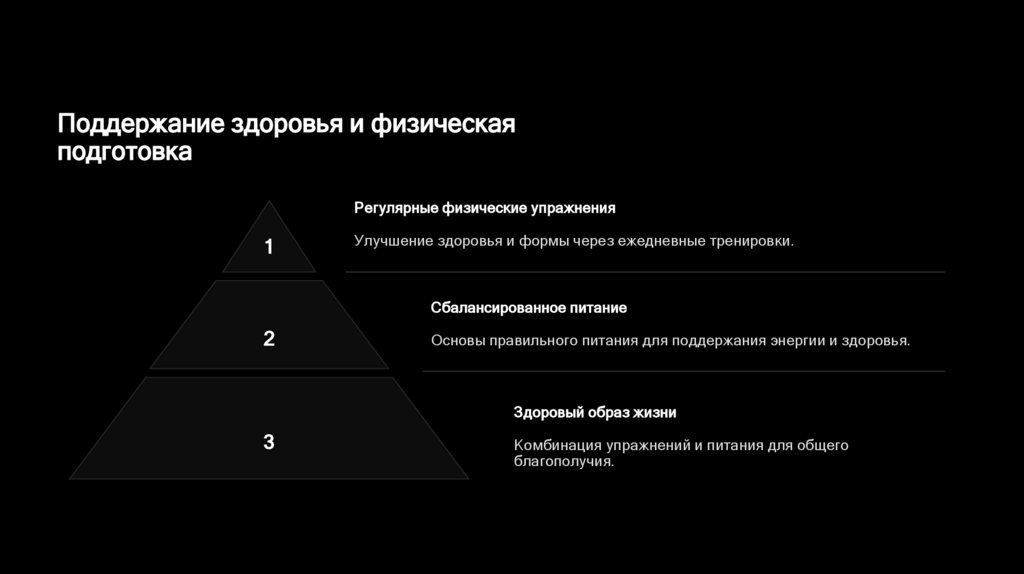 Поддержание здоровья и физическая подготовка

1

Регулярные физические упражнения

Улучшение здоровья и формы через ежедневные тренировки.

2

Сбалансированное питание

Основы правильного питания для поддержания энергии и здоровья.

3

Здоровый образ жизни

Комбинация упражнений и питания для общего благополучия.